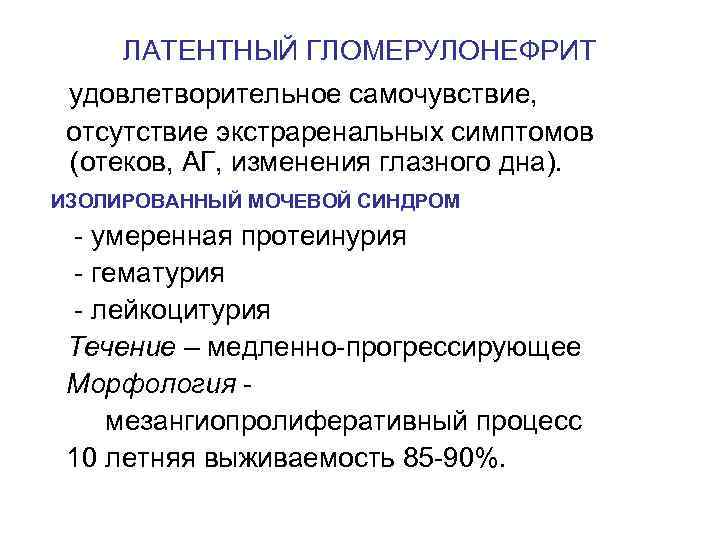 ЛАТЕНТНЫЙ ГЛОМЕРУЛОНЕФРИТ

удовлетворительное самочувствие,

отсутствие экстраренальных симптомов (отеков, АГ, изменения глазного дна).

ИЗОЛИРОВАННЫЙ МОЧЕВОЙ СИНДРОМ

- умеренная протеинурия

- гематурия

- лейкоцитурия

Течение – медленно-прогрессирующее

Морфология - мезангиопролиферативный процесс

10 летняя выживаемость 85-90%.